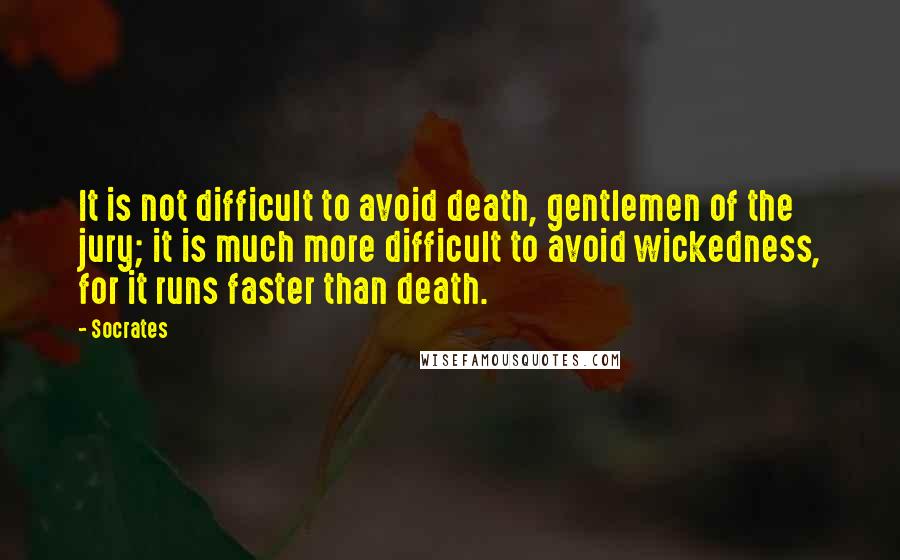 It is not difficult to avoid death, gentlemen of the jury; it is much more difficult to avoid wickedness, for it runs faster than death.

- Socrates

WISEFAMOUSQUOTES.COM